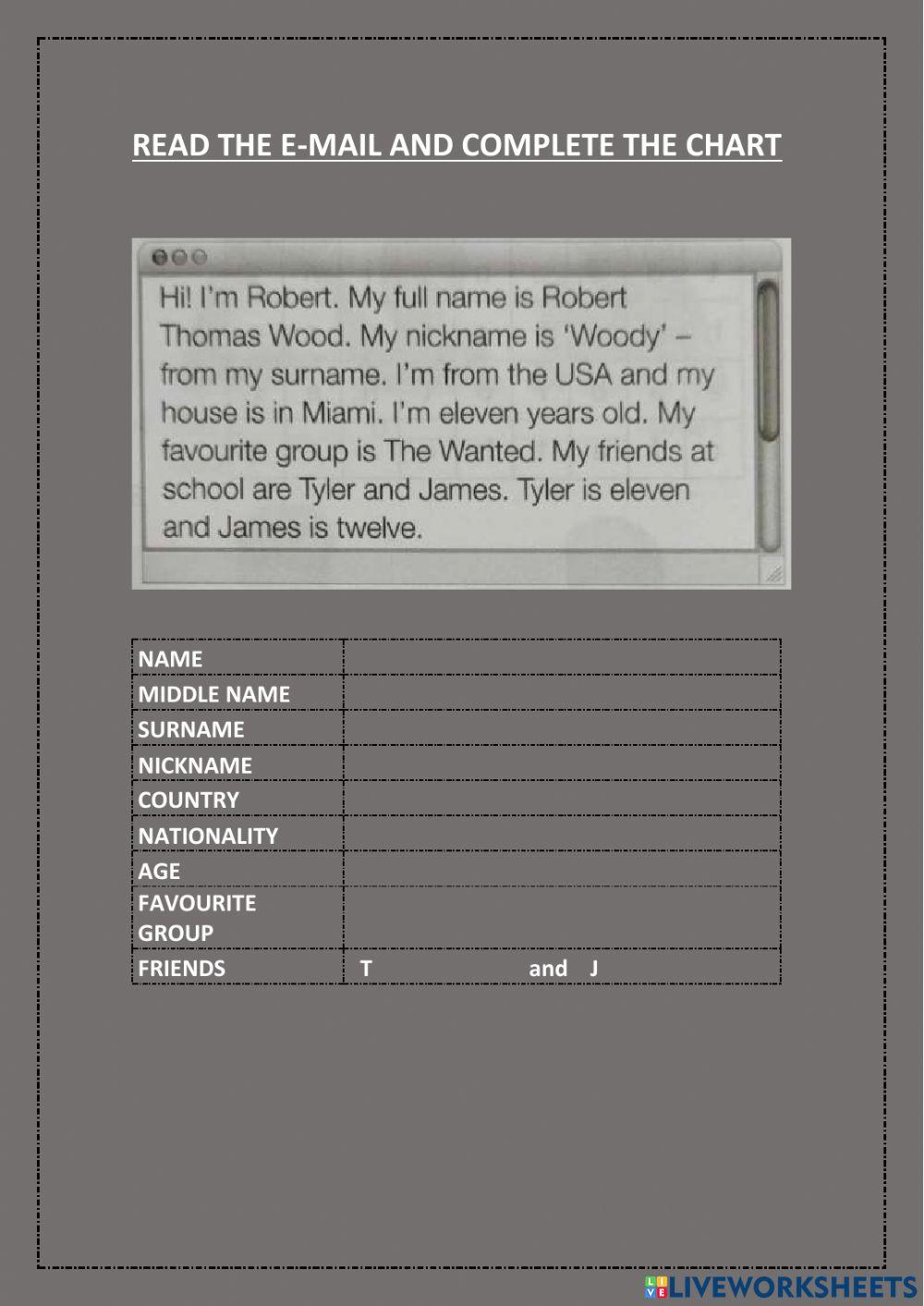 READ THE E-MAIL AND COMPLETE THE CHART

Hi! I'm Robert. My full name is Robert Thomas Wood. My nickname is 'Woody' – from my surname. I'm from the USA and my house is in Miami. I'm eleven years old. My favourite group is The Wanted. My friends at school are Tyler and James. Tyler is eleven and James is twelve.

| NAME | |
|---|---|
| MIDDLE NAME | |
| SURNAME | |
| NICKNAME | |
| COUNTRY | |
| NATIONALITY | |
| AGE | |
| FAVOURITE GROUP | |
| FRIENDS | T and J |

LIVEWORKSHEETS